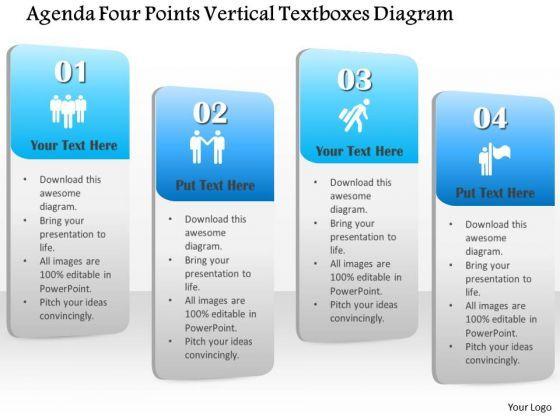 Agenda Four Points Vertical Textboxes Diagram

01

Your Text Here

• Download this awesome diagram.
• Bring your presentation to life.
• All images are 100% editable in PowerPoint.
• Pitch your ideas convincingly.

02

Put Text Here

• Download this awesome diagram.
• Bring your presentation to life.
• All images are 100% editable in PowerPoint.
• Pitch your ideas convincingly.

03

Your Text Here

• Download this awesome diagram.
• Bring your presentation to life.
• All images are 100% editable in PowerPoint.
• Pitch your ideas convincingly.

04

Put Text Here

• Download this awesome diagram.
• Bring your presentation to life.
• All images are 100% editable in PowerPoint.
• Pitch your ideas convincingly.

Your Logo